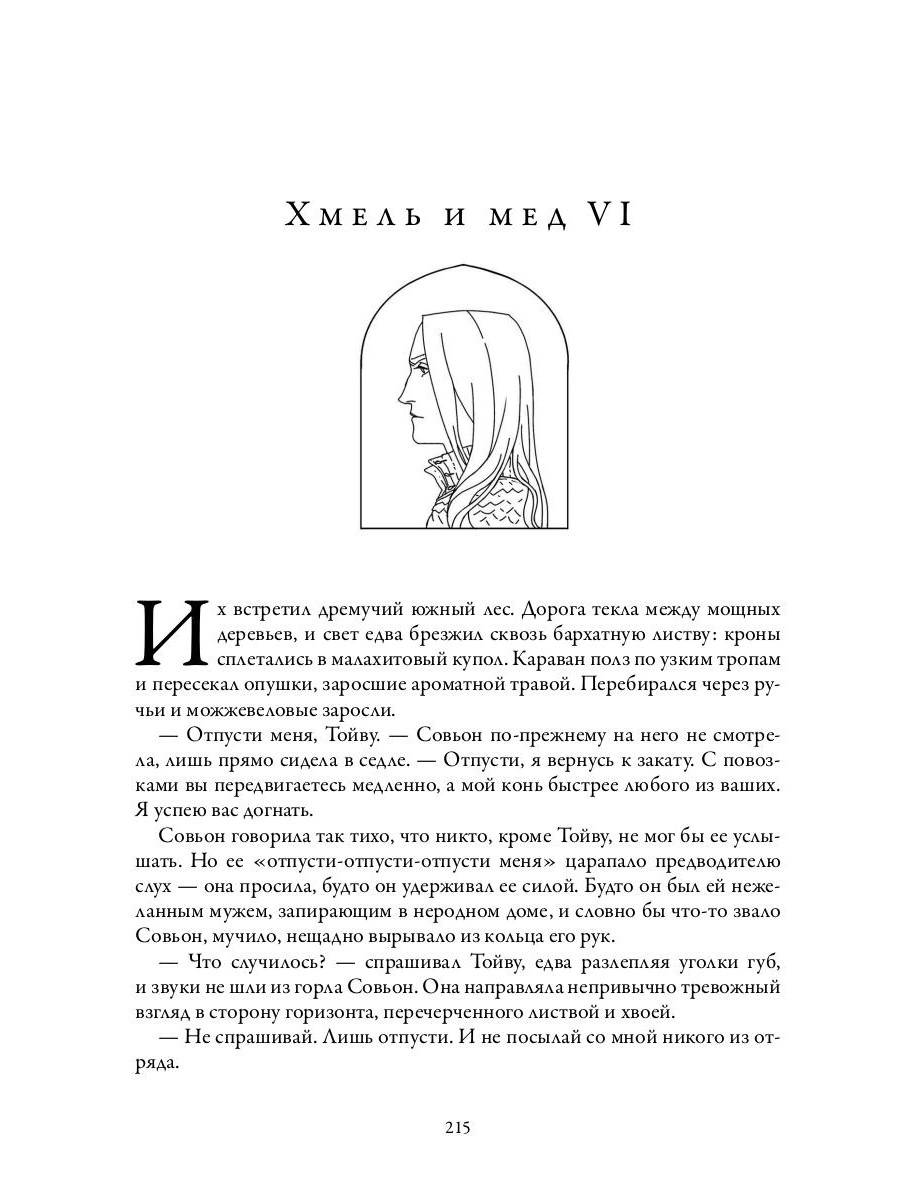 Хмель и мед VI

Их встретил дремучий южный лес. Дорога текла между мощных деревьев, и свет едва брезжил сквозь бархатную листву: кроны сплетались в малахитовый купол. Караван полз по узким тропам и пересекал опушки, заросшие ароматной травой. Перебирался через ручьи и можжевеловые заросли.

— Отпусти меня, Тойву. — Совьон по-прежнему на него не смотрела, лишь прямо сидела в седле. — Отпусти, я вернусь к закату. С повозками вы передвигаетесь медленно, а мой конь быстрее любого из ваших. Я успею вас догнать.

Совьон говорила так тихо, что никто, кроме Тойву, не мог бы ее услышать. Но ее «отпусти-отпусти-отпусти меня» царапало предводителю слух — она просила, будто он удерживал ее силой. Будто он был ей нежеланным мужем, запирающим в неродном доме, и словно бы что-то звало Совьон, мучило, нещадно вырывало из кольца его рук.

— Что случилось? — спрашивал Тойву, едва разлепляя уголки губ, и звуки не шли из горла Совьон. Она направляла непривычно тревожный взгляд в сторону горизонта, перечерченного листвой и хвоей.

— Не спрашивай. Лишь отпусти. И не посылай со мной никого из отряда.

215